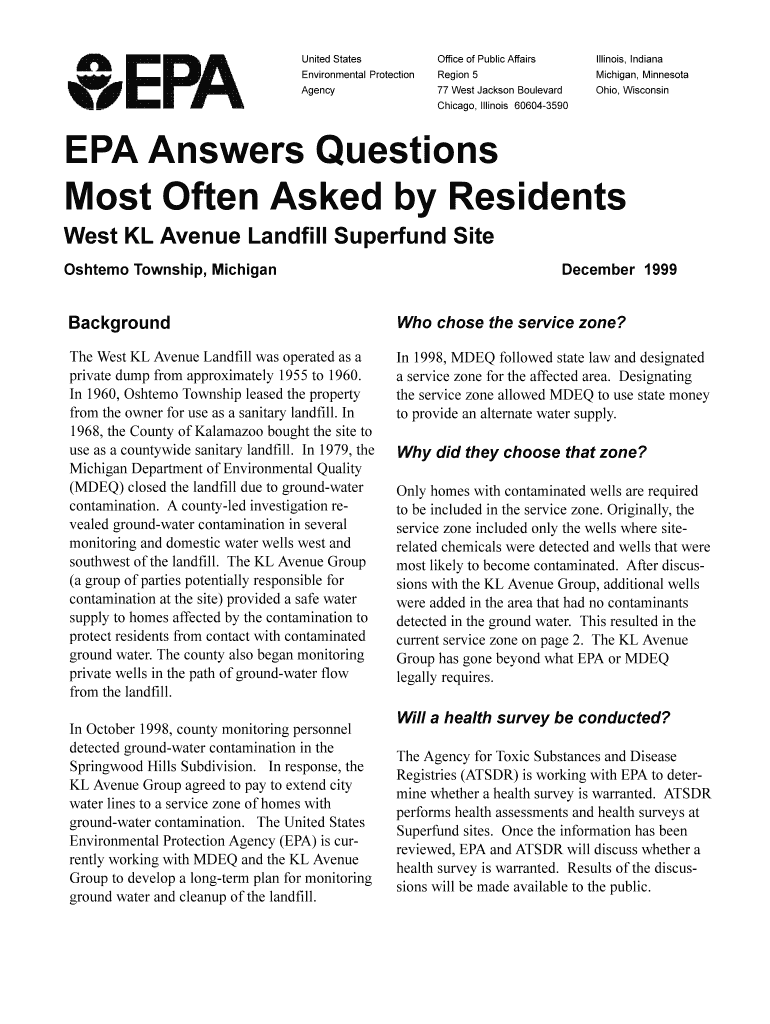 EPA

United States Environmental Protection Agency

Office of Public Affairs
Region 5
77 West Jackson Boulevard
Chicago, Illinois 60604-3590

Illinois, Indiana
Michigan, Minnesota
Ohio, Wisconsin

EPA Answers Questions Most Often Asked by Residents

West KL Avenue Landfill Superfund Site

Oshtemo Township, Michigan

December 1999

Background

The West KL Avenue Landfill was operated as a private dump from approximately 1955 to 1960. In 1960, Oshtemo Township leased the property from the owner for use as a sanitary landfill. In 1968, the County of Kalamazoo bought the site to use as a countywide sanitary landfill. In 1979, the Michigan Department of Environmental Quality (MDEQ) closed the landfill due to ground-water contamination. A county-led investigation revealed ground-water contamination in several monitoring and domestic water wells west and southwest of the landfill. The KL Avenue Group (a group of parties potentially responsible for contamination at the site) provided a safe water supply to homes affected by the contamination to protect residents from contact with contaminated ground water. The county also began monitoring private wells in the path of ground-water flow from the landfill.

In October 1998, county monitoring personnel detected ground-water contamination in the Springwood Hills Subdivision. In response, the KL Avenue Group agreed to pay to extend city water lines to a service zone of homes with ground-water contamination. The United States Environmental Protection Agency (EPA) is currently working with MDEQ and the KL Avenue Group to develop a long-term plan for monitoring ground water and cleanup of the landfill.

Who chose the service zone?

In 1998, MDEQ followed state law and designated a service zone for the affected area. Designating the service zone allowed MDEQ to use state money to provide an alternate water supply.

Why did they choose that zone?

Only homes with contaminated wells are required to be included in the service zone. Originally, the service zone included only the wells where site-related chemicals were detected and wells that were most likely to become contaminated. After discussions with the KL Avenue Group, additional wells were added in the area that had no contaminants detected in the ground water. This resulted in the current service zone on page 2. The KL Avenue Group has gone beyond what EPA or MDEQ legally requires.

Will a health survey be conducted?

The Agency for Toxic Substances and Disease Registries (ATSDR) is working with EPA to determine whether a health survey is warranted. ATSDR performs health assessments and health surveys at Superfund sites. Once the information has been reviewed, EPA and ATSDR will discuss whether a health survey is warranted. Results of the discussions will be made available to the public.